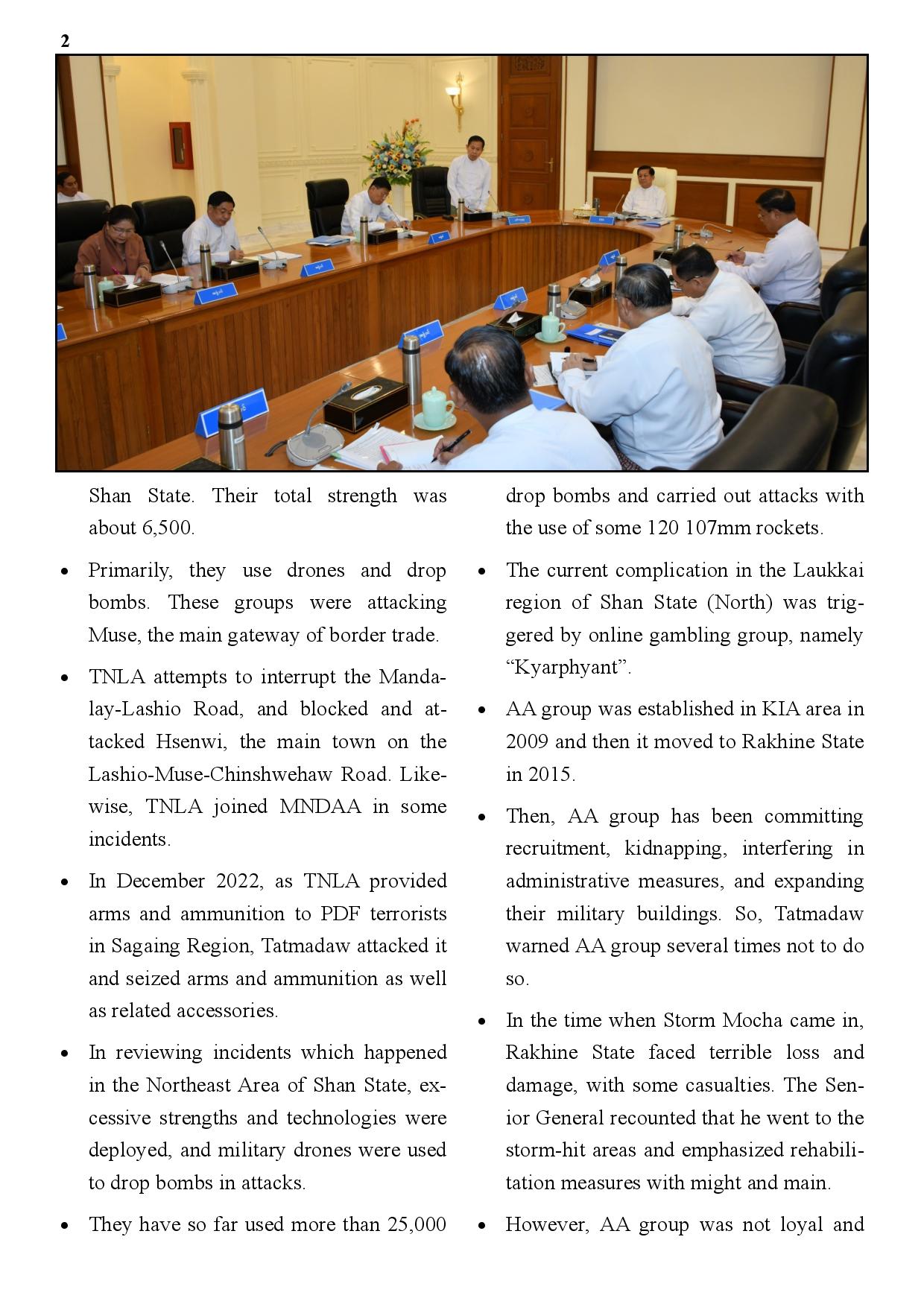 2

Shan State. Their total strength was about 6,500.

• Primarily, they use drones and drop bombs. These groups were attacking Muse, the main gateway of border trade.

• TNLA attempts to interrupt the Mandalay-Lashio Road, and blocked and attacked Hsenwi, the main town on the Lashio-Muse-Chinshwehaw Road. Likewise, TNLA joined MNDAA in some incidents.

• In December 2022, as TNLA provided arms and ammunition to PDF terrorists in Sagaing Region, Tatmadaw attacked it and seized arms and ammunition as well as related accessories.

• In reviewing incidents which happened in the Northeast Area of Shan State, excessive strengths and technologies were deployed, and military drones were used to drop bombs in attacks.

• They have so far used more than 25,000 drop bombs and carried out attacks with the use of some 120 107mm rockets.

• The current complication in the Laukkai region of Shan State (North) was triggered by online gambling group, namely “Kyarphyant”.

• AA group was established in KIA area in 2009 and then it moved to Rakhine State in 2015.

• Then, AA group has been committing recruitment, kidnapping, interfering in administrative measures, and expanding their military buildings. So, Tatmadaw warned AA group several times not to do so.

• In the time when Storm Mocha came in, Rakhine State faced terrible loss and damage, with some casualties. The Senior General recounted that he went to the storm-hit areas and emphasized rehabilitation measures with might and main.

• However, AA group was not loyal and